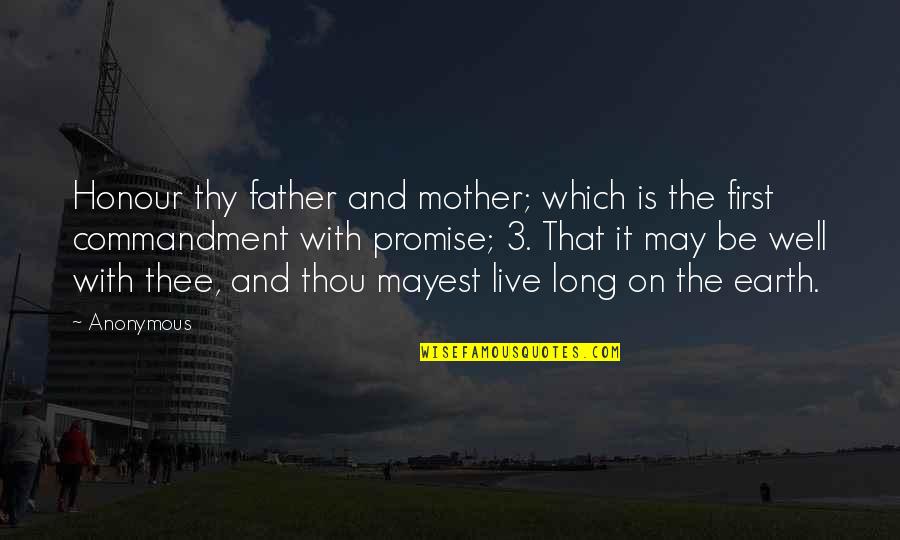 Honour thy father and mother; which is the first commandment with promise; 3. That it may be well with thee, and thou mayest live long on the earth.

~ Anonymous

WISEFAMOUSQUOTES.COM